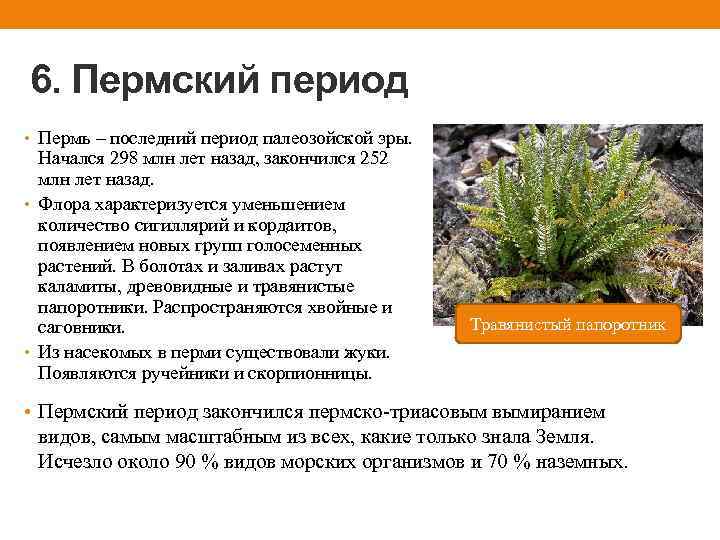 6. Пермский период

• Пермь – последний период палеозойской эры. Начался 298 млн лет назад, закончился 252 млн лет назад.
• Флора характеризуется уменьшением количество сигиллярий и кордаитов, появлением новых групп голосеменных растений. В болотах и заливах растут каламиты, древовидные и травянистые папоротники. Распространяются хвойные и саговники.
• Из насекомых в перми существовали жуки. Появляются ручейники и скорпионницы.

Травянистый папоротник

• Пермский период закончился пермско-триасовым вымиранием видов, самым масштабным из всех, какие только знала Земля. Исчезло около 90 % видов морских организмов и 70 % наземных.